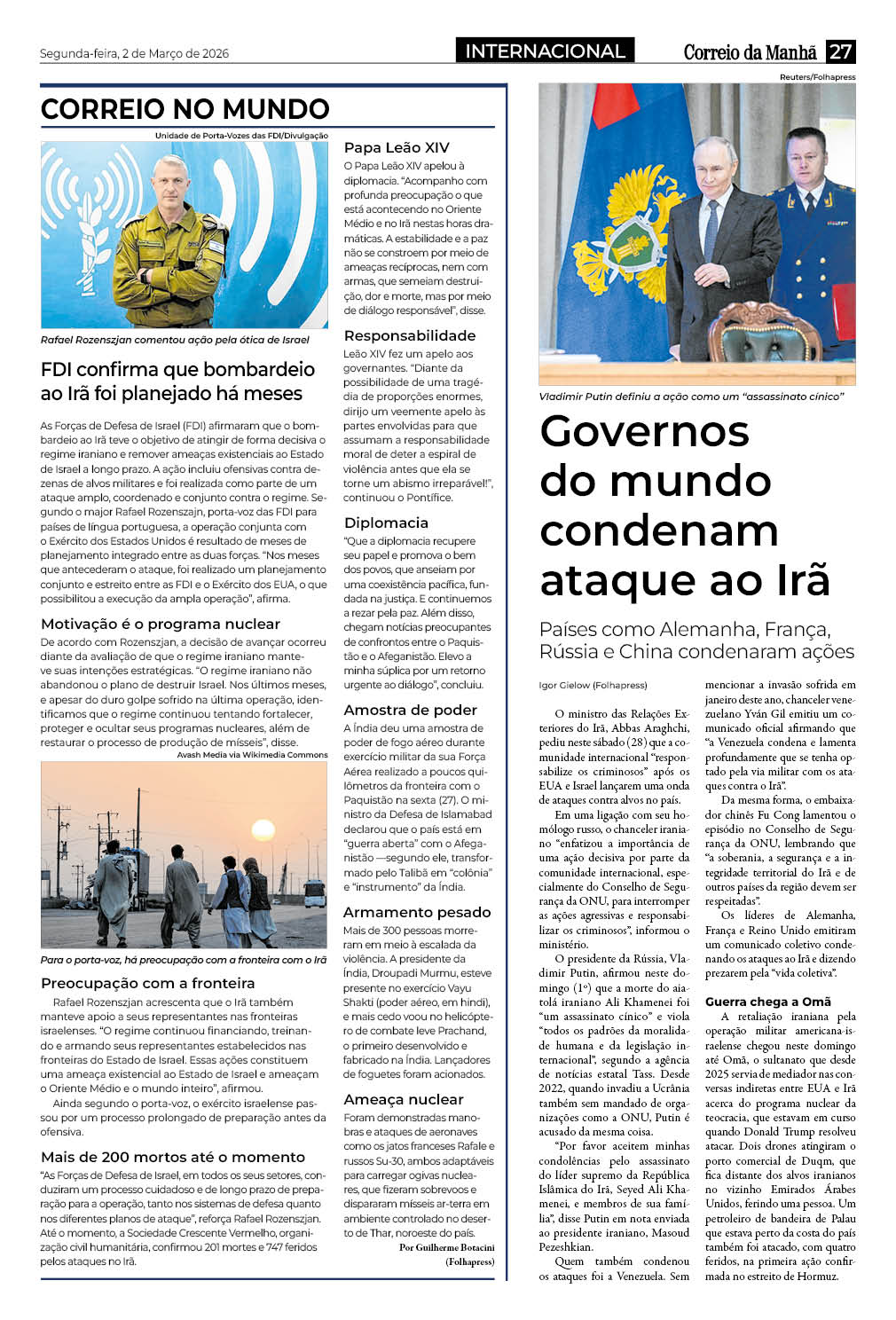 Segunda-feira, 2 de Março de 2026

INTERNACIONAL

Correio da Manhã 27

CORREIO NO MUNDO

Unidade de Porta-Vozes das FDI/Divulgação

Rafael Rozenszjan comentou ação pela ótica de Israel

FDI confirma que bombardeio ao Irã foi planejado há meses

As Forças de Defesa de Israel (FDI) afirmaram que o bombardeio ao Irã teve o objetivo de atingir de forma decisiva o regime iraniano e remover ameaças existenciais ao Estado de Israel a longo prazo. A ação incluiu ofensivas contra dezenas de alvos militares e foi realizada como parte de um ataque amplo, coordenado e conjunto contra o regime. Segundo o major Rafael Rozenszajn, porta-voz das FDI para países de língua portuguesa, a operação conjunta com o Exército dos Estados Unidos é resultado de meses de planejamento integrado entre as duas forças. "Nos meses que antecederam o ataque, foi realizado um planejamento conjunto e estreito entre as FDI e o Exército dos EUA, o que possibilitou a execução da ampla operação", afirma.

Motivação é o programa nuclear

De acordo com Rozenszjan, a decisão de avançar ocorreu diante da avaliação de que o regime iraniano manteve suas intenções estratégicas. "O regime iraniano não abandonou o plano de destruir Israel. Nos últimos meses, e apesar do duro golpe sofrido na última operação, identificamos que o regime continuou tentando fortalecer, proteger e ocultar seus programas nucleares, além de restaurar o processo de produção de mísseis", disse.

Avash Media via Wikimedia Commons

Para o porta-voz, há preocupação com a fronteira com o Irã

Preocupação com a fronteira

Rafael Rozenszjan acrescenta que o Irã também manteve apoio a seus representantes nas fronteiras israelenses. "O regime continuou financiando, treinando e armando seus representantes estabelecidos nas fronteiras do Estado de Israel. Essas ações constituem uma ameaça existencial ao Estado de Israel e ameaçam o Oriente Médio e o mundo inteiro", afirmou.

Ainda segundo o porta-voz, o exército israelense passou por um processo prolongado de preparação antes da ofensiva.

Mais de 200 mortos até o momento

"As Forças de Defesa de Israel, em todos os seus setores, conduziram um processo cuidadoso e de longo prazo de preparação para a operação, tanto nos sistemas de defesa quanto nos diferentes planos de ataque", reforça Rafael Rozenszjan. Até o momento, a Sociedade Crescente Vermelho, organização civil humanitária, confirmou 201 mortes e 747 feridos pelos ataques no Irã.

Papa Leão XIV

O Papa Leão XIV apelou à diplomacia. "Acompanho com profunda preocupação o que está acontecendo no Oriente Médio e no Irã nestas horas dramáticas. A estabilidade e a paz não se constroem por meio de ameaças recíprocas, nem com armas, que semeiam destruição, dor e morte, mas por meio de diálogo responsável", disse.

Responsabilidade

Leão XIV fez um apelo aos governantes. "Diante da possibilidade de uma tragédia de proporções enormes, dirijo um veemente apelo às partes envolvidas para que assumam a responsabilidade moral de deter a espiral de violência antes que ela se torne um abismo irreparável!", continuou o Pontífice.

Diplomacia

"Que a diplomacia recupere seu papel e promova o bem dos povos, que anseiam por uma coexistência pacífica, fundada na justiça. E continuemos a rezar pela paz. Além disso, chegam notícias preocupantes de confrontos entre o Paquistão e o Afeganistão. Elevo a minha súplica por um retorno urgente ao diálogo", concluiu.

Amostra de poder

A Índia deu uma amostra de poder de fogo aéreo durante exercício militar da sua Força Aérea realizado a poucos quilômetros da fronteira com o Paquistão na sexta (27). O ministro da Defesa de Islamabad declarou que o país está em "guerra aberta" com o Afeganistão —segundo ele, transformado pelo Talibã em "colônia" e "instrumento" da Índia.

Armamento pesado

Mais de 300 pessoas morreram em meio à escalada da violência. A presidente da Índia, Droupadi Murmu, esteve presente no exercício Vayu Shakti (poder aéreo, em hindi), e mais cedo voou no helicóptero de combate leve Prachand, o primeiro desenvolvido e fabricado na Índia. Lançadores de foguetes foram acionados.

Ameaça nuclear

Foram demonstradas manobras e ataques de aeronaves como os jatos franceses Rafale e russos Su-30, ambos adaptáveis para carregar ogivas nucleares, que fizeram sobrevoos e dispararam mísseis ar-terra em ambiente controlado no deserto de Thar, noroeste do país.

Por Guilherme Botacini (Folhapress)

Reuters/Folhapress

Vladimir Putin definiu a ação como um "assassinato cínico"

Governos do mundo condenam ataque ao Irã

Países como Alemanha, França, Rússia e China condenaram ações

Igor Gielow (Folhapress)

O ministro das Relações Exteriores do Irã, Abbas Araghchi, pediu neste sábado (28) que a comunidade internacional "responsabilize os criminosos" após os EUA e Israel lançarem uma onda de ataques contra alvos no país.

Em uma ligação com seu homólogo russo, o chanceler iraniano "enfatizou a importância de uma ação decisiva por parte da comunidade internacional, especialmente do Conselho de Segurança da ONU, para interromper as ações agressivas e responsabilizar os criminosos", informou o ministério.

O presidente da Rússia, Vladimir Putin, afirmou neste domingo (1º) que a morte do aiatolá iraniano Ali Khamenei foi "um assassinato cínico" e viola "todos os padrões da moralidade humana e da legislação internacional", segundo a agência de notícias estatal Tass. Desde 2022, quando invadiu a Ucrânia também sem mandado de organizações como a ONU, Putin é acusado da mesma coisa.

"Por favor aceitem minhas condolências pelo assassinato do líder supremo da República Islâmica do Irã, Seyed Ali Khamenei, e membros de sua família", disse Putin em nota enviada ao presidente iraniano, Masoud Pezeshkian.

Quem também condenou os ataques foi a Venezuela. Sem mencionar a invasão sofrida em janeiro deste ano, chanceler venezuelano Yván Gil emitiu um comunicado oficial afirmando que "a Venezuela condena e lamenta profundamente que se tenha optado pela via militar com os ataques contra o Irã".

Da mesma forma, o embaixador chinês Fu Cong lamentou o episódio no Conselho de Segurança da ONU, lembrando que "a soberania, a segurança e a integridade territorial do Irã e de outros países da região devem ser respeitadas".

Os líderes de Alemanha, França e Reino Unido emitiram um comunicado coletivo condenando os ataques ao Irã e dizendo prezarem pela "vida coletiva".

Guerra chega a Omã

A retaliação iraniana pela operação militar americana-israelense chegou neste domingo até Omã, o sultanato que desde 2025 servia de mediador nas conversas indiretas entre EUA e Irã acerca do programa nuclear da teocracia, que estavam em curso quando Donald Trump resolveu atacar. Dois drones atingiram o porto comercial de Duqm, que fica distante dos alvos iranianos no vizinho Emirados Árabes Unidos, ferindo uma pessoa. Um petroleiro de bandeira de Palau que estava perto da costa do país também foi atacado, com quatro feridos, na primeira ação confirmada no estreito de Hormuz.